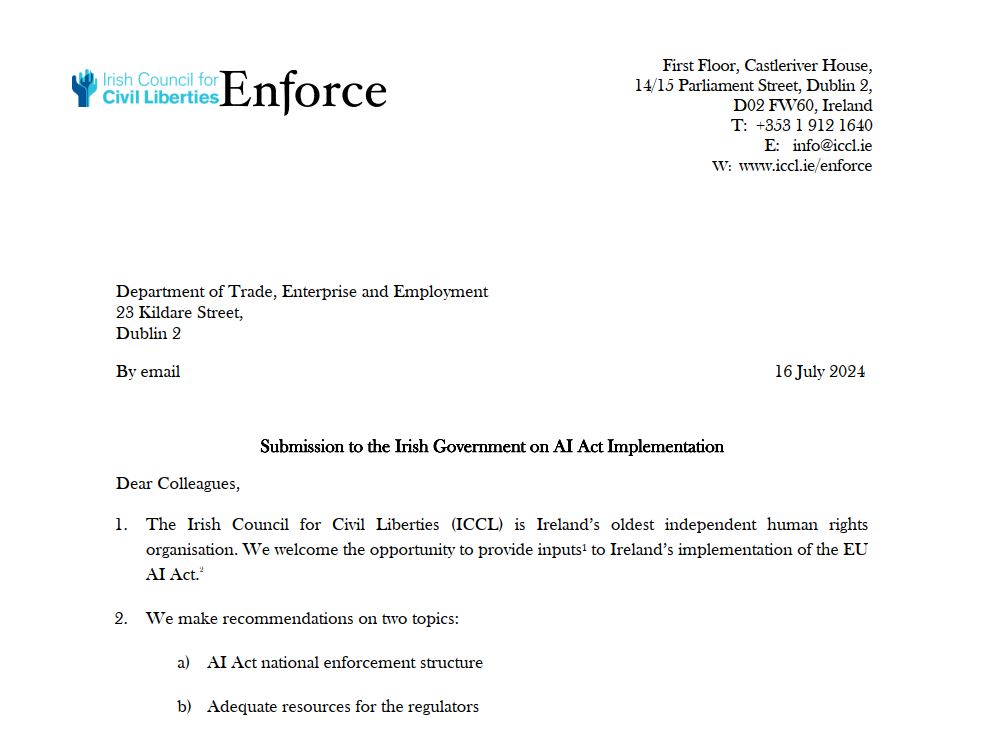 Irish Council for Civil Liberties Enforce

First Floor, Castleriver House,
14/15 Parliament Street, Dublin 2,
D02 FW60, Ireland
T: +353 1 912 1640
E: info@iccl.ie
W: www.iccl.ie/enforce

Department of Trade, Enterprise and Employment
23 Kildare Street,
Dublin 2

By email

16 July 2024

Submission to the Irish Government on AI Act Implementation

Dear Colleagues,

1. The Irish Council for Civil Liberties (ICCL) is Ireland's oldest independent human rights organisation. We welcome the opportunity to provide inputs$^1$ to Ireland's implementation of the EU AI Act.$^2$

2. We make recommendations on two topics:

a) AI Act national enforcement structure

b) Adequate resources for the regulators